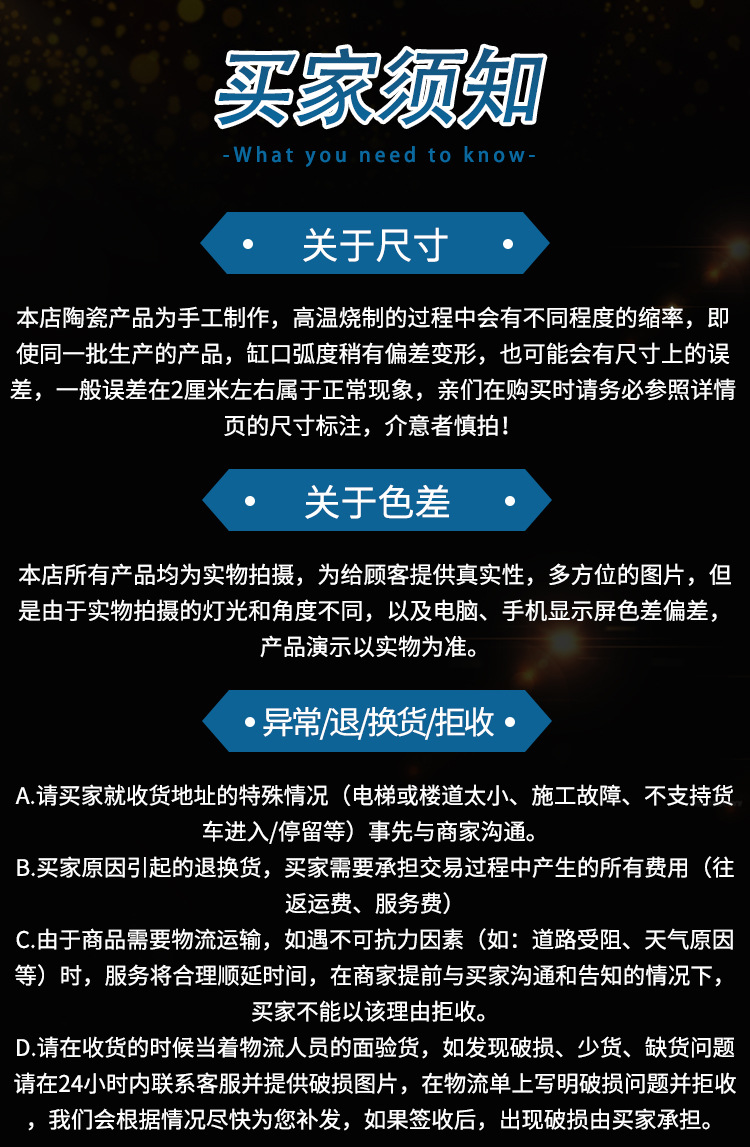 买家须知

-What you need to know-

• 关于尺寸 •

本店陶瓷产品为手工制作，高温烧制的过程中会有不同程度的缩率，即使同一批生产的产品，缸口弧度稍有偏差变形，也可能会有尺寸上的误差，一般误差在2厘米左右属于正常现象，亲们在购买时请务必参照详情页的尺寸标注，介意者慎拍！

• 关于色差 •

本店所有产品均为实物拍摄，为给顾客提供真实性，多方位的图片，但是由于实物拍摄的灯光和角度不同，以及电脑、手机显示屏色差偏差，产品演示以实物为准。

• 异常/退/换货/拒收 •

A.请买家就收货地址的特殊情况（电梯或楼道太小、施工故障、不支持货车进入/停留等）事先与商家沟通。

B.买家原因引起的退换货，买家需要承担交易过程中产生的所有费用（往返运费、服务费）

C.由于商品需要物流运输，如遇不可抗力因素（如：道路受阻、天气原因等）时，服务将合理顺延时间，在商家提前与买家沟通和告知的情况下，买家不能以该理由拒收。

D.请在收货的时候当着物流人员的面验货，如发现破损、少货、缺货问题请在24小时内联系客服并提供破损图片，在物流单上写明破损问题并拒收，我们会根据情况尽快为您补发，如果签收后，出现破损由买家承担。